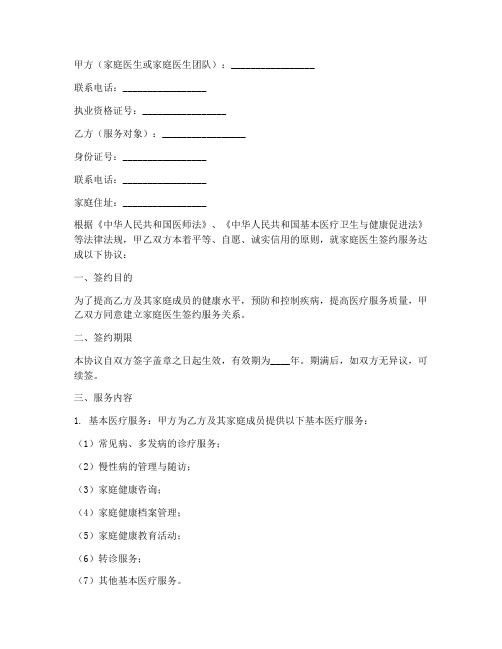 甲方（家庭医生或家庭医生团队）：________________

联系电话：________________

执业资格证号：________________

乙方（服务对象）：________________

身份证号：________________

联系电话：________________

家庭住址：________________

根据《中华人民共和国医师法》、《中华人民共和国基本医疗卫生与健康促进法》等法律法规，甲乙双方本着平等、自愿、诚实信用的原则，就家庭医生签约服务达成以下协议：

一、签约目的

为了提高乙方及其家庭成员的健康水平，预防和控制疾病，提高医疗服务质量，甲乙双方同意建立家庭医生签约服务关系。

二、签约期限

本协议自双方签字盖章之日起生效，有效期为____年。期满后，如双方无异议，可续签。

三、服务内容

1. 基本医疗服务：甲方为乙方及其家庭成员提供以下基本医疗服务：

（1）常见病、多发病的诊疗服务；

（2）慢性病的管理与随访；

（3）家庭健康咨询；

（4）家庭健康档案管理；

（5）家庭健康教育活动；

（6）转诊服务；

（7）其他基本医疗服务。